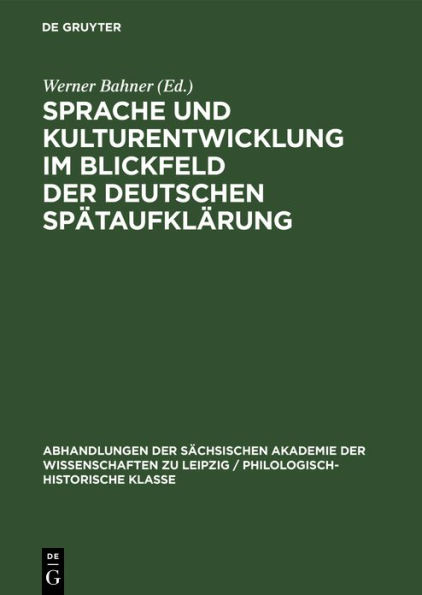 DE GRUYTER

Werner Bahner (Ed.)

SPRACHE UND KULTURENTWICKLUNG IM BLICKFELD DER DEUTSCHEN SPÄTAUFKLÄRUNG

ABHANDLUNGEN DER SÄCHSISCHEN AKADEMIE DER WISSENSCHAFTEN ZU LEIPZIG / PHILOLOGISCH-HISTORISCHE KLASSE

DE G